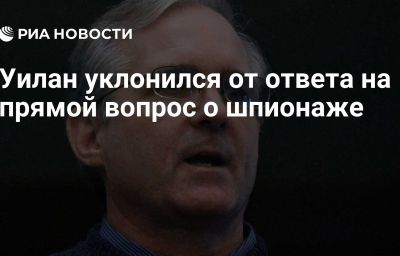 РИА НОВОСТИ

Уилан уклонился от ответа на прямой вопрос о шпионаже